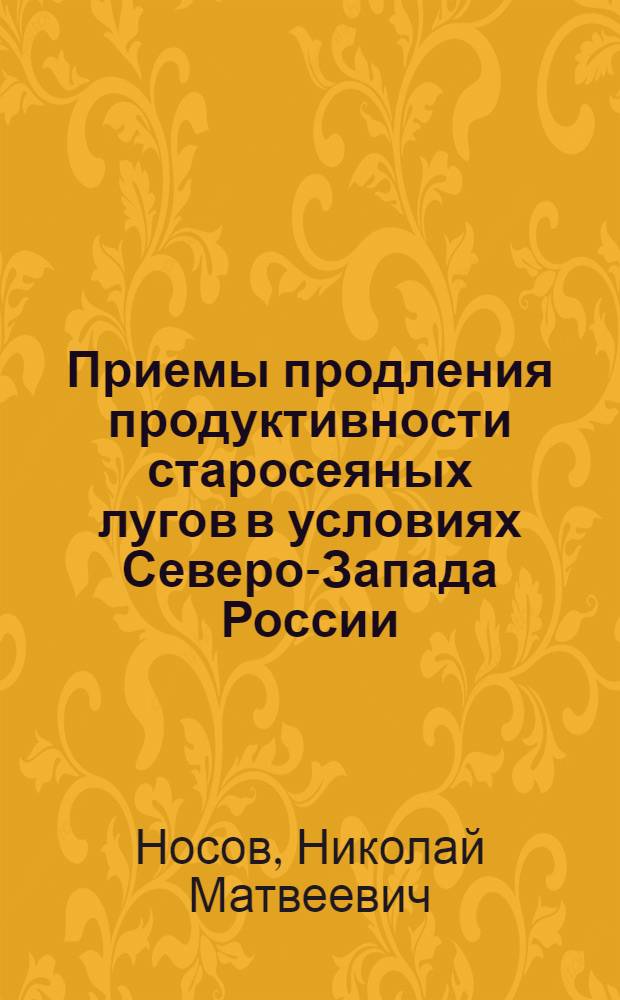 Приемы продления продуктивности старосеяных лугов в условиях Северо-Запада России

Носов, Николай Матвеевич